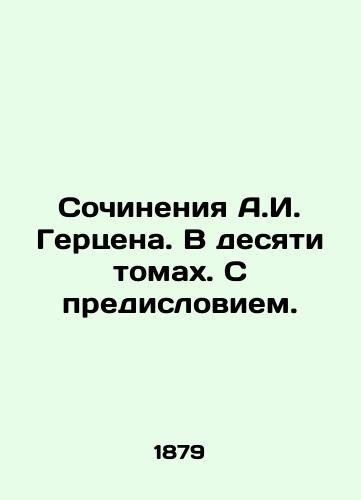 Сочинения А.И. Герцена. В десяти томах. С предисловием.

1879